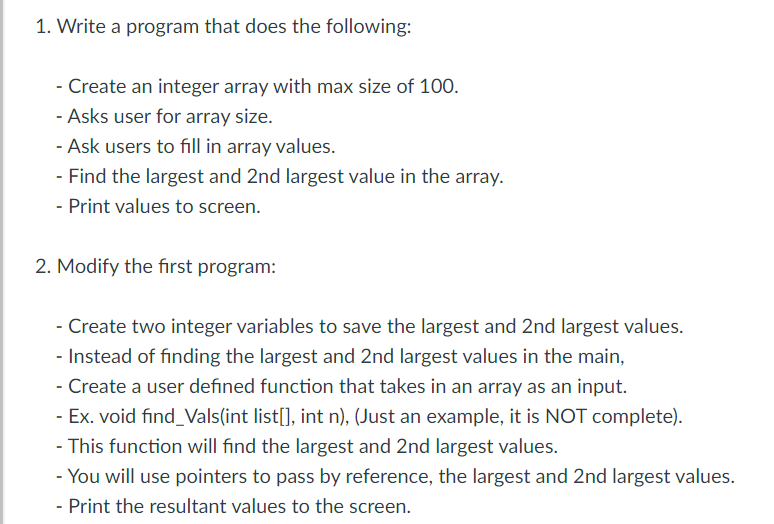 1. Write a program that does the following:

- Create an integer array with max size of 100.
- Asks user for array size.
- Ask users to fill in array values.
- Find the largest and 2nd largest value in the array.
- Print values to screen.

2. Modify the first program:

- Create two integer variables to save the largest and 2nd largest values.
- Instead of finding the largest and 2nd largest values in the main,
- Create a user defined function that takes in an array as an input.
- Ex. void find_Vals(int list[], int n), (Just an example, it is NOT complete).
- This function will find the largest and 2nd largest values.
- You will use pointers to pass by reference, the largest and 2nd largest values.
- Print the resultant values to the screen.